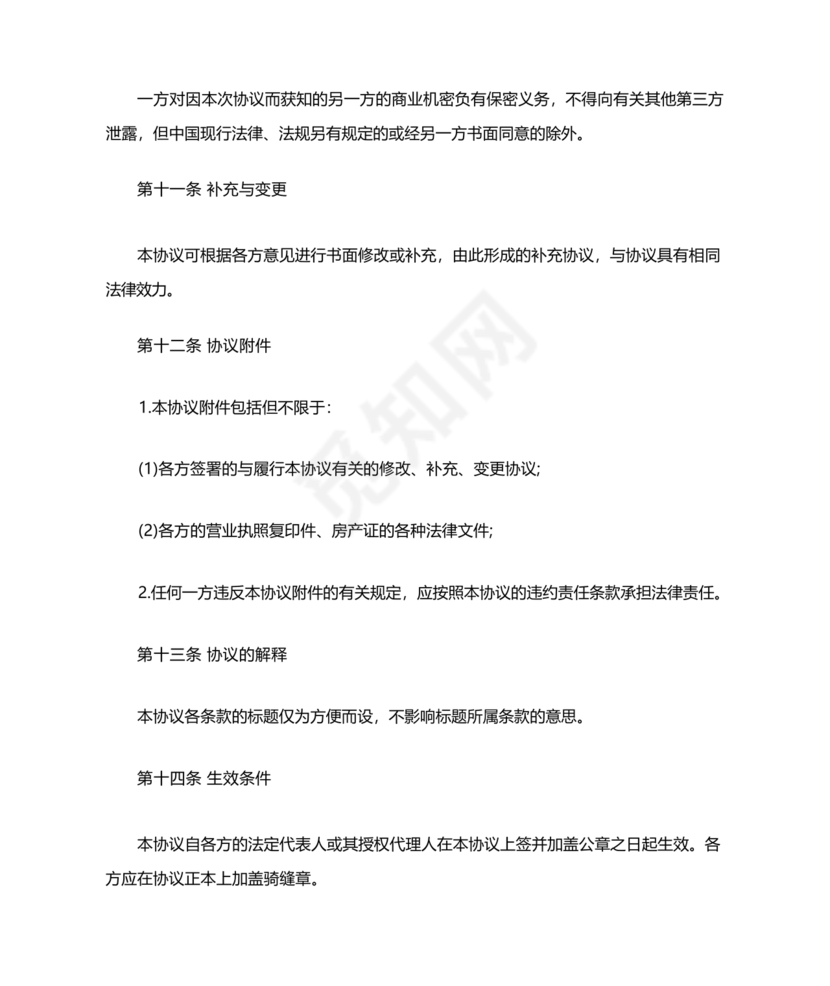 一方对因本次协议而获知的另一方的商业机密负有保密义务，不得向有关其他第三方泄露，但中国现行法律、法规另有规定的或经另一方书面同意的除外。

第十一条 补充与变更

本协议可根据各方意见进行书面修改或补充，由此形成的补充协议，与协议具有相同法律效力。

第十二条 协议附件

1.本协议附件包括但不限于：

(1)各方签署的与履行本协议有关的修改、补充、变更协议;

(2)各方的营业执照复印件、房产证的各种法律文件;

2.任何一方违反本协议附件的有关规定，应按照本协议的违约责任条款承担法律责任。

第十三条 协议的解释

本协议各条款的标题仅为方便而设，不影响标题所属条款的意思。

第十四条 生效条件

本协议自各方的法定代表人或其授权代理人在本协议上签并加盖公章之日起生效。各方应在协议正本上加盖骑缝章。

觅知网